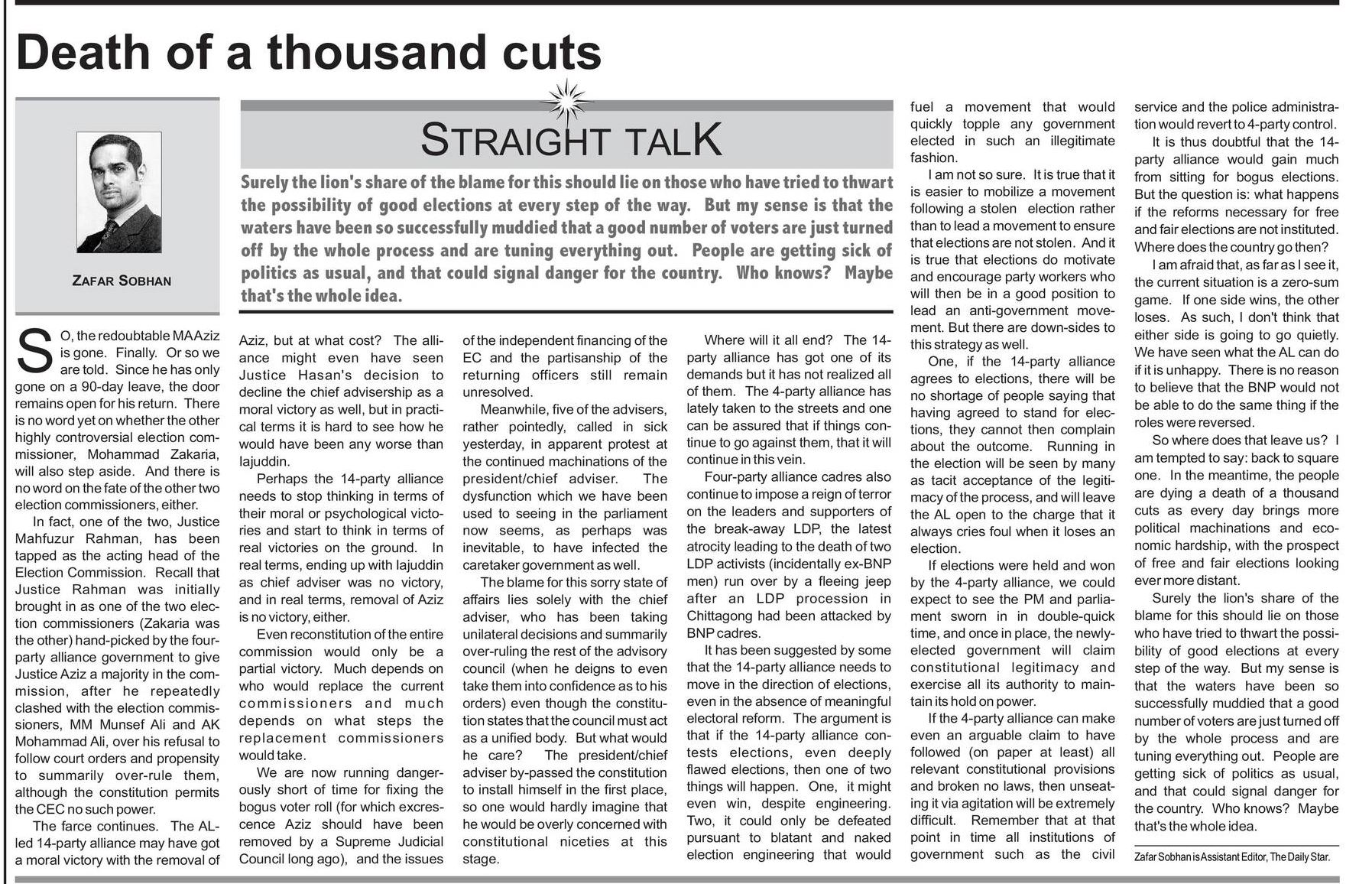 Death of a thousand cuts

ZAFAR SOBHAN

STRAIGHT TALK

Surely the lion's share of the blame for this should lie on those who have tried to thwart the possibility of good elections at every step of the way. But my sense is that the waters have been so successfully muddied that a good number of voters are just turned off by the whole process and are tuning everything out. People are getting sick of politics as usual, and that could signal danger for the country. Who knows? Maybe that's the whole idea.

SO, the redoubtable MA Aziz is gone. Finally. Or so we are told. Since he has only gone on a 90-day leave, the door remains open for his return. There is no word yet on whether the other highly controversial election commissioner, Mohammad Zakaria, will also step aside. And there is no word on the fate of the other two election commissioners, either.

In fact, one of the two, Justice Mahfuzur Rahman, has been tapped as the acting head of the Election Commission. Recall that Justice Rahman was initially brought in as one of the two election commissioners (Zakaria was the other) hand-picked by the four-party alliance government to give Justice Aziz a majority in the commission, after he repeatedly clashed with the election commissioners, MM Munsef Ali and AK Mohammad Ali, over his refusal to follow court orders and propensity to summarily over-rule them, although the constitution permits the CEC no such power.

The farce continues. The AL-led 14-party alliance may have got a moral victory with the removal of Aziz, but at what cost? The alliance might even have seen Justice Hasan's decision to decline the chief advisership as a moral victory as well, but in practical terms it is hard to see how he would have been any worse than Iajuddin.

Perhaps the 14-party alliance needs to stop thinking in terms of their moral or psychological victories and start to think in terms of real victories on the ground. In real terms, ending up with Iajuddin as chief adviser was no victory, and in real terms, removal of Aziz is no victory, either.

Even reconstitution of the entire commission would only be a partial victory. Much depends on who would replace the current commissioners and much depends on what steps the replacement commissioners would take.

We are now running dangerously short of time for fixing the bogus voter roll (for which excrescence Aziz should have been removed by a Supreme Judicial Council long ago), and the issues of the independent financing of the EC and the partisanship of the returning officers still remain unresolved.

Meanwhile, five of the advisers, rather pointedly, called in sick yesterday, in apparent protest at the continued machinations of the president/chief adviser. The dysfunction which we have been used to seeing in the parliament now seems, as perhaps was inevitable, to have infected the caretaker government as well.

The blame for this sorry state of affairs lies solely with the chief adviser, who has been taking unilateral decisions and summarily over-ruling the rest of the advisory council (when he deigns to even take them into confidence as to his orders) even though the constitution states that the council must act as a unified body. But what would he care? The president/chief adviser by-passed the constitution to install himself in the first place, so one would hardly imagine that he would be overly concerned with constitutional niceties at this stage.

Where will it all end? The 14-party alliance has got one of its demands but it has not realized all of them. The 4-party alliance has lately taken to the streets and one can be assured that if things continue to go against them, that it will continue in this vein.

Four-party alliance cadres also continue to impose a reign of terror on the leaders and supporters of the break-away LDP, the latest atrocity leading to the death of two LDP activists (incidentally ex-BNP men) run over by a fleeing jeep after an LDP procession in Chittagong had been attacked by BNP cadres.

It has been suggested by some that the 14-party alliance needs to move in the direction of elections, even in the absence of meaningful electoral reform. The argument is that if the 14-party alliance contests elections, even deeply flawed elections, then one of two things will happen. One, it might even win, despite engineering. Two, it could only be defeated pursuant to blatant and naked election engineering that would fuel a movement that would quickly topple any government elected in such an illegitimate fashion.

I am not so sure. It is true that it is easier to mobilize a movement following a stolen election rather than to lead a movement to ensure that elections are not stolen. And it is true that elections do motivate and encourage party workers who will then be in a good position to lead an anti-government movement. But there are down-sides to this strategy as well.

One, if the 14-party alliance agrees to elections, there will be no shortage of people saying that having agreed to stand for elections, they cannot then complain about the outcome. Running in the election will be seen by many as tacit acceptance of the legitimacy of the process, and will leave the AL open to the charge that it always cries foul when it loses an election.

If elections were held and won by the 4-party alliance, we could expect to see the PM and parliament sworn in in double-quick time, and once in place, the newly-elected government will claim constitutional legitimacy and exercise all its authority to maintain its hold on power.

If the 4-party alliance can make even an arguable claim to have followed (on paper at least) all relevant constitutional provisions and broken no laws, then unseating it via agitation will be extremely difficult. Remember that at that point in time all institutions of government such as the civil service and the police administration would revert to 4-party control.

It is thus doubtful that the 14-party alliance would gain much from sitting for bogus elections. But the question is: what happens if the reforms necessary for free and fair elections are not instituted. Where does the country go then?

I am afraid that, as far as I see it, the current situation is a zero-sum game. If one side wins, the other loses. As such, I don't think that either side is going to go quietly. We have seen what the AL can do if it is unhappy. There is no reason to believe that the BNP would not be able to do the same thing if the roles were reversed.

So where does that leave us? I am tempted to say: back to square one. In the meantime, the people are dying a death of a thousand cuts as every day brings more political machinations and economic hardship, with the prospect of free and fair elections looking ever more distant.

Surely the lion's share of the blame for this should lie on those who have tried to thwart the possibility of good elections at every step of the way. But my sense is that the waters have been so successfully muddied that a good number of voters are just turned off by the whole process and are tuning everything out. People are getting sick of politics as usual, and that could signal danger for the country. Who knows? Maybe that's the whole idea.

Zafar Sobhan is Assistant Editor, The Daily Star.